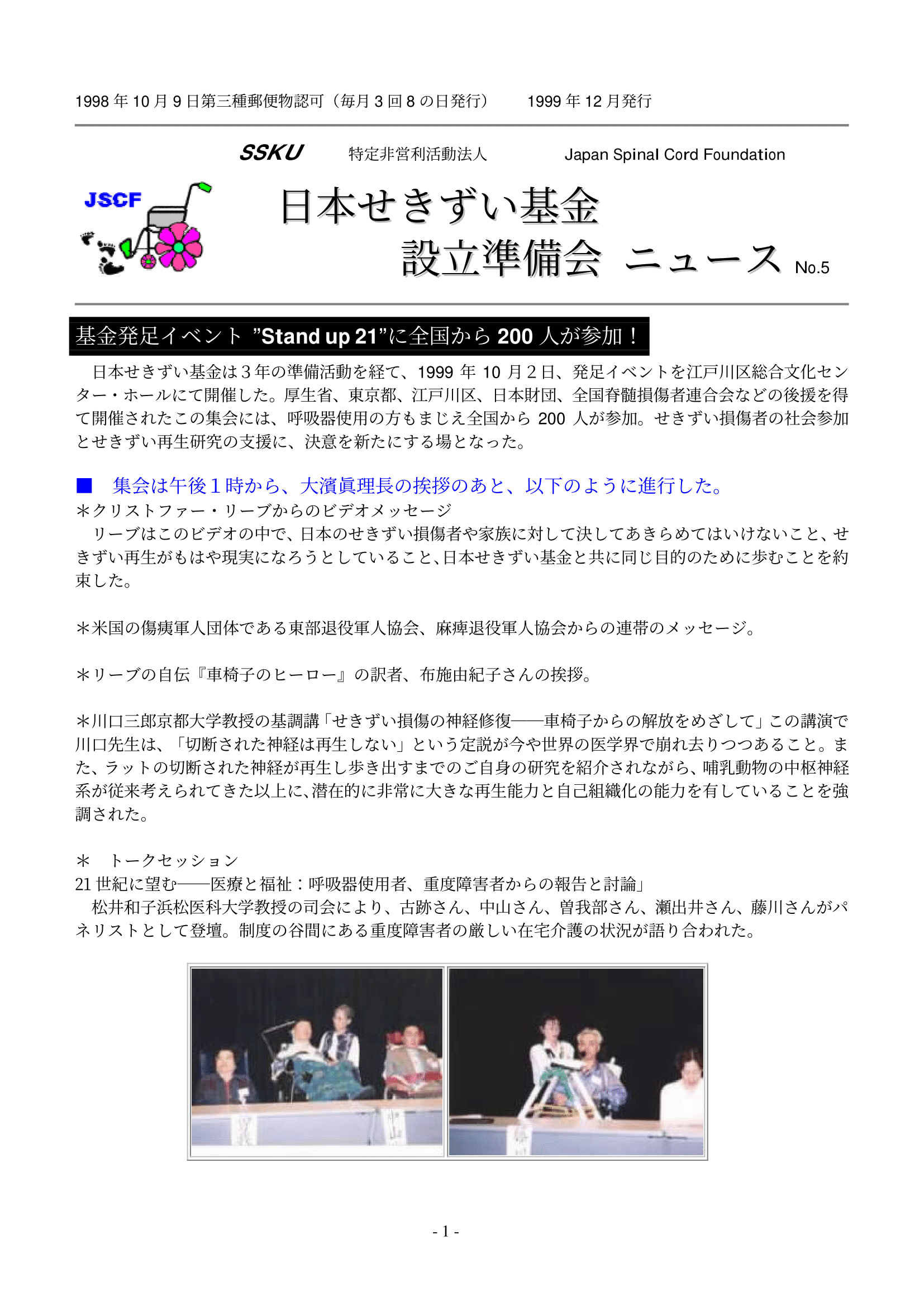 1998 年 10 月 9 日第三種郵便物認可（毎月 3 回 8 の日発行）　1999 年 12 月発行

SSKU　特定非営利活動法人　Japan Spinal Cord Foundation

JSCF

日本せきずい基金
設立準備会 ニュース No.5

基金発足イベント ”Stand up 21”に全国から 200 人が参加！

日本せきずい基金は３年の準備活動を経て、1999 年 10 月２日、発足イベントを江戸川区総合文化センター・ホールにて開催した。厚生省、東京都、江戸川区、日本財団、全国脊髄損傷者連合会などの後援を得て開催されたこの集会には、呼吸器使用の方もまじえ全国から 200 人が参加。せきずい損傷者の社会参加とせきずい再生研究の支援に、決意を新たにする場となった。

■　集会は午後１時から、大濱眞理長の挨拶のあと、以下のように進行した。
＊クリストファー・リーブからのビデオメッセージ
リーブはこのビデオの中で、日本のせきずい損傷者や家族に対して決してあきらめてはいけないこと、せきずい再生がもはや現実になろうとしていること、日本せきずい基金と共に同じ目的のために歩むことを約束した。

＊米国の傷痍軍人団体である東部退役軍人協会、麻痺退役軍人協会からの連帯のメッセージ。

＊リーブの自伝『車椅子のヒーロー』の訳者、布施由紀子さんの挨拶。

＊川口三郎京都大学教授の基調講「せきずい損傷の神経修復――車椅子からの解放をめざして」この講演で川口先生は、「切断された神経は再生しない」という定説が今や世界の医学界で崩れ去りつつあること。また、ラットの切断された神経が再生し歩き出すまでのご自身の研究を紹介されながら、哺乳動物の中枢神経系が従来考えられてきた以上に、潜在的に非常に大きな再生能力と自己組織化の能力を有していることを強調された。

＊　トークセッション
21 世紀に望む――医療と福祉：呼吸器使用者、重度障害者からの報告と討論」
松井和子浜松医科大学教授の司会により、古跡さん、中山さん、曽我部さん、瀬出井さん、藤川さんがパネリストとして登壇。制度の谷間にある重度障害者の厳しい在宅介護の状況が語り合われた。

- 1 -